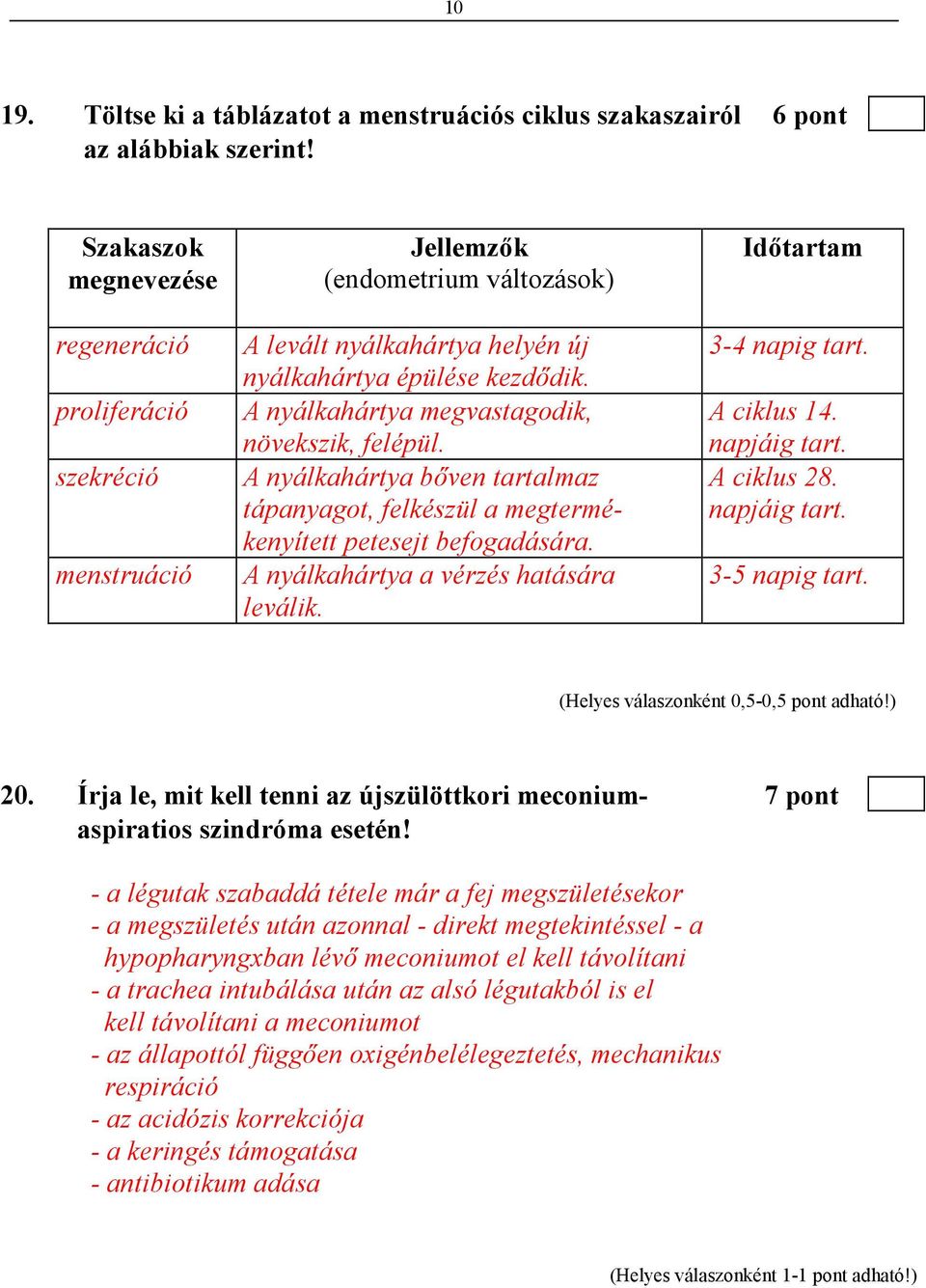 10

19. Töltse ki a táblázatot a menstruációs ciklus szakaszairól az alábbiak szerint! 6 pont

| Szakaszok megnevezése | Jellemzők (endometrium változások) | Időtartam |
|---|---|---|
| regeneráció | A levált nyálkahártya helyén új nyálkahártya épülése kezdődik. | 3-4 napig tart. |
| proliferáció | A nyálkahártya megvastagodik, növekszik, felépül. | A ciklus 14. napjáig tart. |
| szekréció | A nyálkahártya bőven tartalmaz tápanyagot, felkészül a megtermékenyített petesejt befogadására. | A ciklus 28. napjáig tart. |
| menstruáció | A nyálkahártya a vérzés hatására leválik. | 3-5 napig tart. |

(Helyes válaszonként 0,5-0,5 pont adható!)

20. Írja le, mit kell tenni az újszülöttkori meconium-aspiratios szindróma esetén! 7 pont

- a légutak szabaddá tétele már a fej megszületésekor
- a megszületés után azonnal - direkt megtekintéssel - a hypopharyngxban lévő meconiumot el kell távolítani
- a trachea intubálása után az alsó légutakból is el kell távolítani a meconiumot
- az állapottól függően oxigénbelélegeztetés, mechanikus respiráció
- az acidózis korrekciója
- a keringés támogatása
- antibiotikum adása

(Helyes válaszonként 1-1 pont adható!)